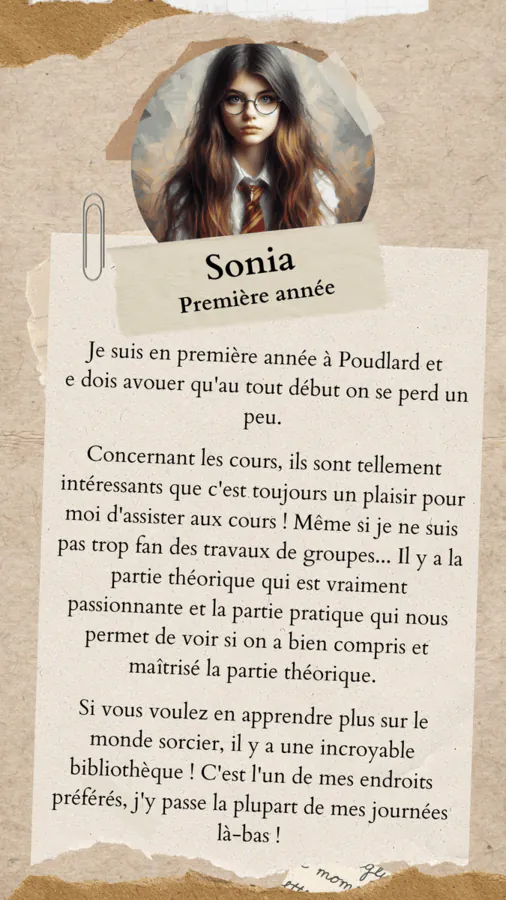 Sonia
Première année

Je suis en première année à Poudlard et e dois avouer qu'au tout début on se perd un peu.

Concernant les cours, ils sont tellement intéressants que c'est toujours un plaisir pour moi d'assister aux cours ! Même si je ne suis pas trop fan des travaux de groupes... Il y a la partie théorique qui est vraiment passionnante et la partie pratique qui nous permet de voir si on a bien compris et maîtrisé la partie théorique.

Si vous voulez en apprendre plus sur le monde sorcier, il y a une incroyable bibliothèque ! C'est l'un de mes endroits préférés, j'y passe la plupart de mes journées là-bas !